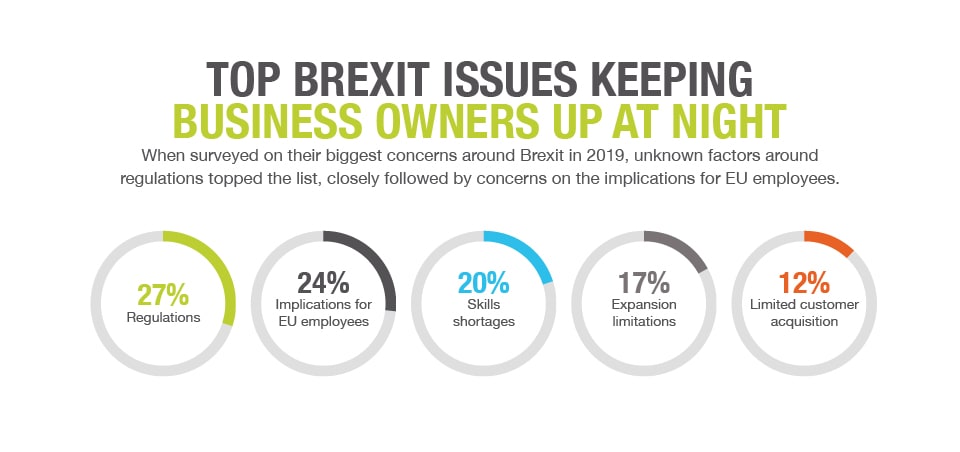 TOP BREXIT ISSUES KEEPING
BUSINESS OWNERS UP AT NIGHT

When surveyed on their biggest concerns around Brexit in 2019, unknown factors around regulations topped the list, closely followed by concerns on the implications for EU employees.

27%
Regulations

24%
Implications for EU employees

20%
Skills shortages

17%
Expansion limitations

12%
Limited customer acquisition